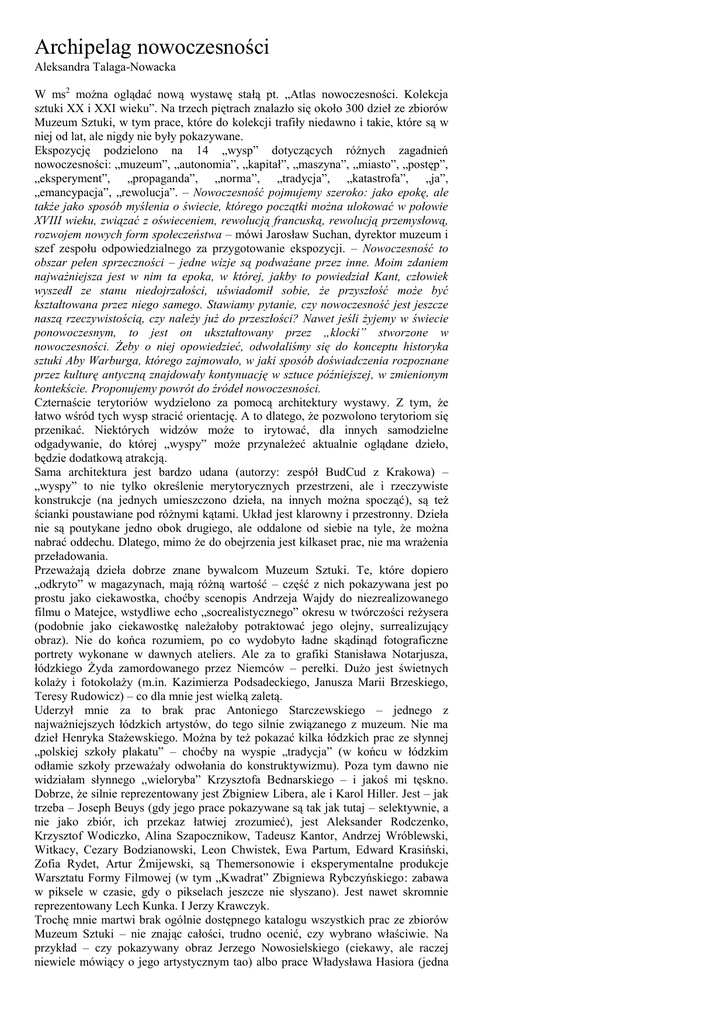 Archipelag nowoczesności
Aleksandra Talaga-Nowacka

W ms$^2$ można oglądać nową wystawę stałą pt. „Atlas nowoczesności. Kolekcja sztuki XX i XXI wieku". Na trzech piętrach znalazło się około 300 dzieł ze zbiorów Muzeum Sztuki, w tym prace, które do kolekcji trafiły niedawno i takie, które są w niej od lat, ale nigdy nie były pokazywane.
Ekspozycję podzielono na 14 „wysp" dotyczących różnych zagadnień nowoczesności: „muzeum", „autonomia", „kapitał", „maszyna", „miasto", „postęp", „eksperyment", „propaganda", „norma", „tradycja", „katastrofa", „ja", „emancypacja", „rewolucja". – Nowoczesność pojmujemy szeroko: jako epokę, ale także jako sposób myślenia o świecie, którego początki można ulokować w połowie XVIII wieku, związać z oświeceniem, rewolucją francuską, rewolucją przemysłową, rozwojem nowych form społeczeństwa – mówi Jarosław Suchan, dyrektor muzeum i szef zespołu odpowiedzialnego za przygotowanie ekspozycji. – Nowoczesność to obszar pełen sprzeczności – jedne wizje są podważane przez inne. Moim zdaniem najważniejsza jest w nim ta epoka, w której, jakby to powiedział Kant, człowiek wyszedł ze stanu niedojrzałości, uświadomił sobie, że przyszłość może być kształtowana przez niego samego. Stawiamy pytanie, czy nowoczesność jest jeszcze naszą rzeczywistością, czy należy już do przeszłości? Nawet jeśli żyjemy w świecie ponowoczesnym, to jest on ukształtowany przez „klocki" stworzone w nowoczesności. Żeby o niej opowiedzieć, odwołaliśmy się do konceptu historyka sztuki Aby Warburga, którego zajmowało, w jaki sposób doświadczenia rozpoznane przez kulturę antyczną znajdowały kontynuację w sztuce późniejszej, w zmienionym kontekście. Proponujemy powrót do źródeł nowoczesności.
Czternaście terytoriów wydzielono za pomocą architektury wystawy. Z tym, że łatwo wśród tych wysp stracić orientację. A to dlatego, że pozwolono terytoriom się przenikać. Niektórych widzów może to irytować, dla innych samodzielne odgadywanie, do której „wyspy" może przynależeć aktualnie oglądane dzieło, będzie dodatkową atrakcją.
Sama architektura jest bardzo udana (autorzy: zespół BudCud z Krakowa) – „wyspy" to nie tylko określenie merytorycznych przestrzeni, ale i rzeczywiste konstrukcje (na jednych umieszczono dzieła, na innych można spocząć), są też ścianki poustawiane pod różnymi kątami. Układ jest klarowny i przestronny. Dzieła nie są poutykane jedno obok drugiego, ale oddalone od siebie na tyle, że można nabrać oddechu. Dlatego, mimo że do obejrzenia jest kilkaset prac, nie ma wrażenia przeładowania.
Przeważają dzieła dobrze znane bywalcom Muzeum Sztuki. Te, które dopiero „odkryto" w magazynach, mają różną wartość – część z nich pokazywana jest po prostu jako ciekawostka, choćby scenopis Andrzeja Wajdy do niezrealizowanego filmu o Matejce, wstydliwe echo „socrealistycznego" okresu w twórczości reżysera (podobnie jako ciekawostkę należałoby potraktować jego olejny, surrealizujący obraz). Nie do końca rozumiem, po co wydobyto ładne skądinąd fotograficzne portrety wykonane w dawnych ateliers. Ale za to grafiki Stanisława Notarjusza, łódzkiego Żyda zamordowanego przez Niemców – perełki. Dużo jest świetnych kolaży i fotokolaży (m.in. Kazimierza Podsadeckiego, Janusza Marii Brzeskiego, Teresy Rudowicz) – co dla mnie jest wielką zaletą.
Uderzył mnie za to brak prac Antoniego Starczewskiego – jednego z najważniejszych łódzkich artystów, do tego silnie związanego z muzeum. Nie ma dzieł Henryka Stażewskiego. Można by też pokazać kilka łódzkich prac ze słynnej „polskiej szkoły plakatu" – choćby na wyspie „tradycja" (w końcu w łódzkim odłamie szkoły przeważały odwołania do konstruktywizmu). Poza tym dawno nie widziałam słynnego „wieloryba" Krzysztofa Bednarskiego – i jakoś mi tęskno. Dobrze, że silnie reprezentowany jest Zbigniew Libera, ale i Karol Hiller. Jest – jak trzeba – Joseph Beuys (gdy jego prace pokazywane są tak jak tutaj – selektywnie, a nie jako zbiór, ich przekaz łatwiej zrozumieć), jest Aleksander Rodczenko, Krzysztof Wodiczko, Alina Szapocznikow, Tadeusz Kantor, Andrzej Wróblewski, Witkacy, Cezary Bodzianowski, Leon Chwistek, Ewa Partum, Edward Krasiński, Zofia Rydet, Artur Żmijewski, są Themersonowie i eksperymentalne produkcje Warsztatu Formy Filmowej (w tym „Kwadrat" Zbigniewa Rybczyńskiego: zabawa w piksele w czasie, gdy o pikselach jeszcze nie słyszano). Jest nawet skromnie reprezentowany Lech Kunka. I Jerzy Krawczyk.
Trochę mnie martwi brak ogólnie dostępnego katalogu wszystkich prac ze zbiorów Muzeum Sztuki – nie znając całości, trudno ocenić, czy wybrano właściwie. Na przykład – czy pokazywany obraz Jerzego Nowosielskiego (ciekawy, ale raczej niewiele mówiący o jego artystycznym tao) albo prace Władysława Hasiora (jedna